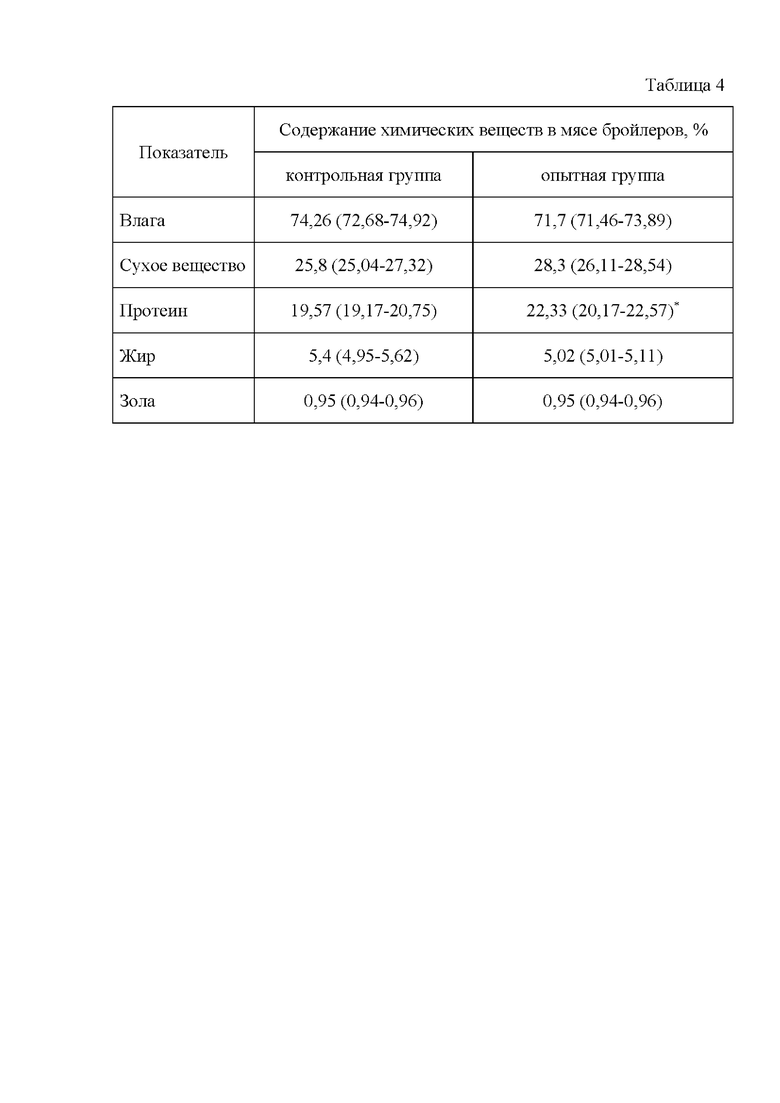 Таблица 4

| Показатель | Содержание химических веществ в мясе бройлеров, % | |
|---|---|---|
| | контрольная группа | опытная группа |
| Влага | 74,26 (72,68-74,92) | 71,7 (71,46-73,89) |
| Сухое вещество | 25,8 (25,04-27,32) | 28,3 (26,11-28,54) |
| Протеин | 19,57 (19,17-20,75) | 22,33 (20,17-22,57)$^*$ |
| Жир | 5,4 (4,95-5,62) | 5,02 (5,01-5,11) |
| Зола | 0,95 (0,94-0,96) | 0,95 (0,94-0,96) |